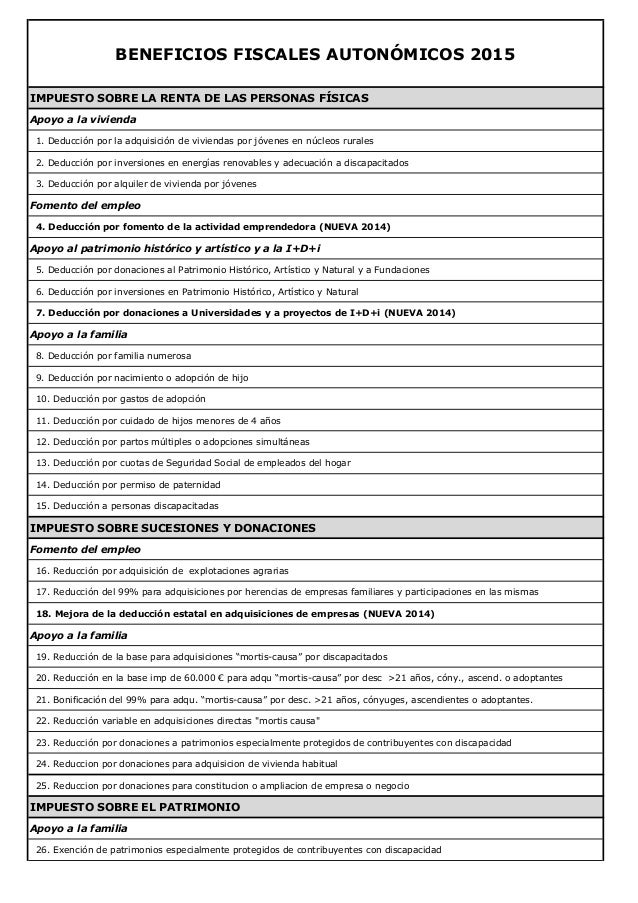 BENEFICIOS FISCALES AUTONÓMICOS 2015

IMPUESTO SOBRE LA RENTA DE LAS PERSONAS FÍSICAS

Apoyo a la vivienda

1. Deducción por la adquisición de viviendas por jóvenes en núcleos rurales

2. Deducción por inversiones en energías renovables y adecuación a discapacitados

3. Deducción por alquiler de vivienda por jóvenes

Fomento del empleo

4. Deducción por fomento de la actividad emprendedora (NUEVA 2014)

Apoyo al patrimonio histórico y artístico y a la I+D+i

5. Deducción por donaciones al Patrimonio Histórico, Artístico y Natural y a Fundaciones

6. Deducción por inversiones en Patrimonio Histórico, Artístico y Natural

7. Deducción por donaciones a Universidades y a proyectos de I+D+i (NUEVA 2014)

Apoyo a la familia

8. Deducción por familia numerosa

9. Deducción por nacimiento o adopción de hijo

10. Deducción por gastos de adopción

11. Deducción por cuidado de hijos menores de 4 años

12. Deducción por partos múltiples o adopciones simultáneas

13. Deducción por cuotas de Seguridad Social de empleados del hogar

14. Deducción por permiso de paternidad

15. Deducción a personas discapacitadas

IMPUESTO SOBRE SUCESIONES Y DONACIONES

Fomento del empleo

16. Reducción por adquisición de explotaciones agrarias

17. Reducción del 99% para adquisiciones por herencias de empresas familiares y participaciones en las mismas

18. Mejora de la deducción estatal en adquisiciones de empresas (NUEVA 2014)

Apoyo a la familia

19. Reducción de la base para adquisiciones "mortis-causa" por discapacitados

20. Reducción en la base imp de 60.000 € para adqu "mortis-causa" por desc >21 años, cóny., ascend. o adoptantes

21. Bonificación del 99% para adqu. "mortis-causa" por desc. >21 años, cónyuges, ascendientes o adoptantes.

22. Reducción variable en adquisiciones directas "mortis causa"

23. Reducción por donaciones a patrimonios especialmente protegidos de contribuyentes con discapacidad

24. Reduccion por donaciones para adquisicion de vivienda habitual

25. Reduccion por donaciones para constitucion o ampliacion de empresa o negocio

IMPUESTO SOBRE EL PATRIMONIO

Apoyo a la familia

26. Exención de patrimonios especialmente protegidos de contribuyentes con discapacidad